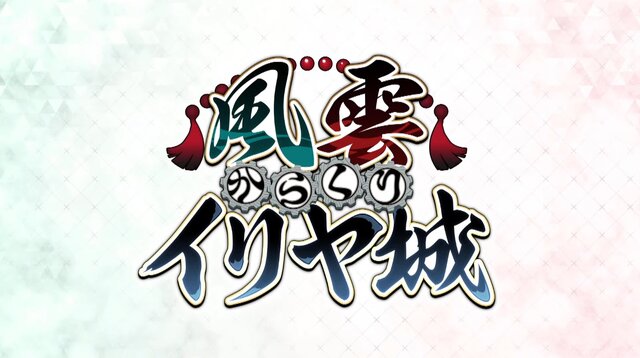 風雲
からくり
イリヤ城